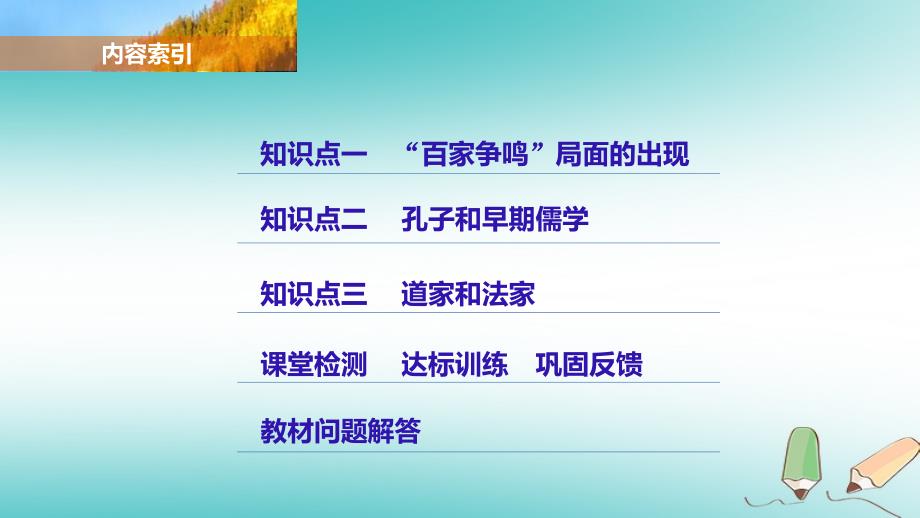 内容索引

知识点一　“百家争鸣”局面的出现

知识点二　孔子和早期儒学

知识点三　道家和法家

课堂检测　达标训练　巩固反馈

教材问题解答